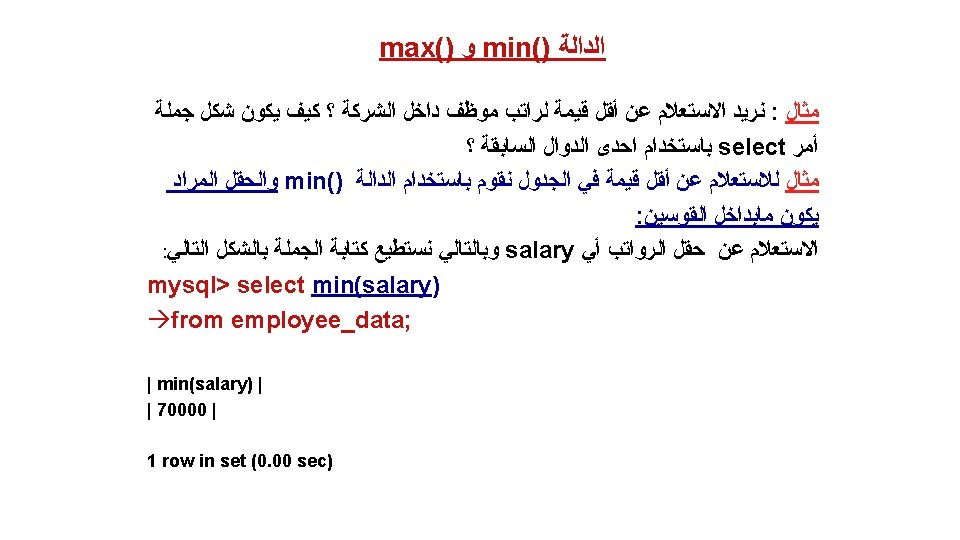 الدالة min() و max()

مثال : نريد الاستعلام عن أقل قيمة لراتب موظف داخل الشركة ؟ كيف يكون شكل جملة أمر select باستخدام احدى الدوال السابقة ؟

مثال للاستعلام عن أقل قيمة في الجدول نقوم باستخدام الدالة min() والحقل المراد يكون مابداخل القوسين:

الاستعلام عن حقل الرواتب أي salary وبالتالي نستطيع كتابة الجملة بالشكل التالي:

mysql> select min(salary)
→from employee_data;

| min(salary) |
| 70000 |

1 row in set (0.00 sec)